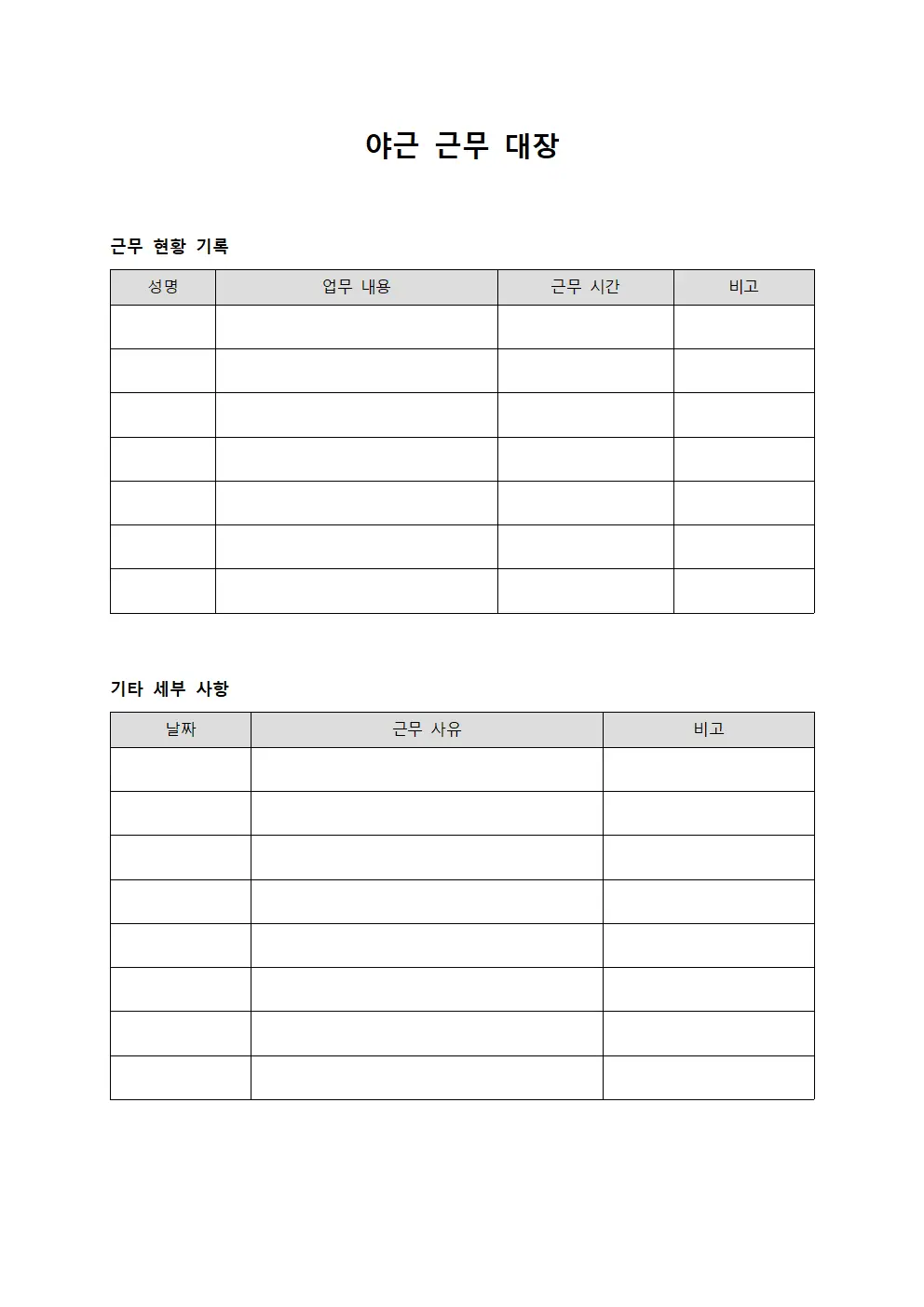 야근 근무 대장

근무 현황 기록

| 성명 | 업무 내용 | 근무 시간 | 비고 |
|---|---|---|---|
| | | | |
| | | | |
| | | | |
| | | | |
| | | | |
| | | | |
| | | | |

기타 세부 사항

| 날짜 | 근무 사유 | 비고 |
|---|---|---|
| | | |
| | | |
| | | |
| | | |
| | | |
| | | |
| | | |
| | | |